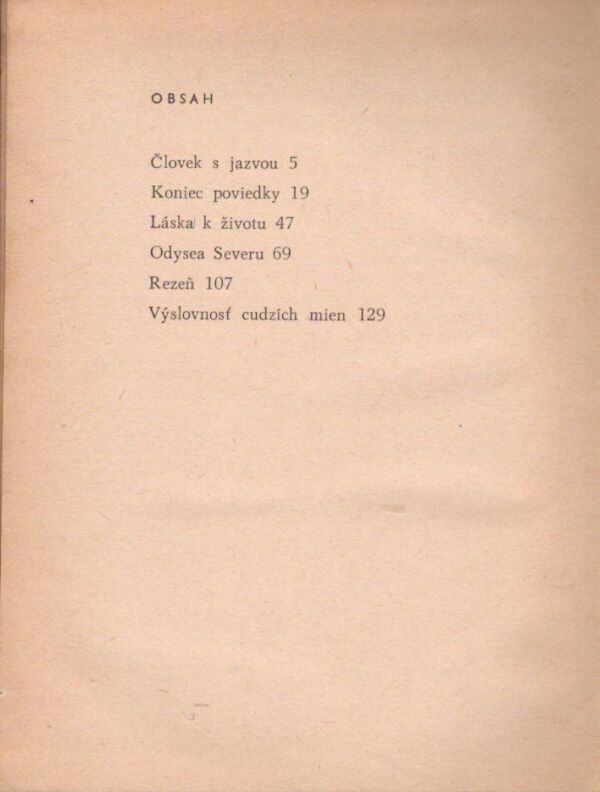 OBSAH

Človek s jazvou 5

Koniec poviedky 19

Láska k životu 47

Odysea Severu 69

Rezeň 107

Výslovnosť cudzích mien 129